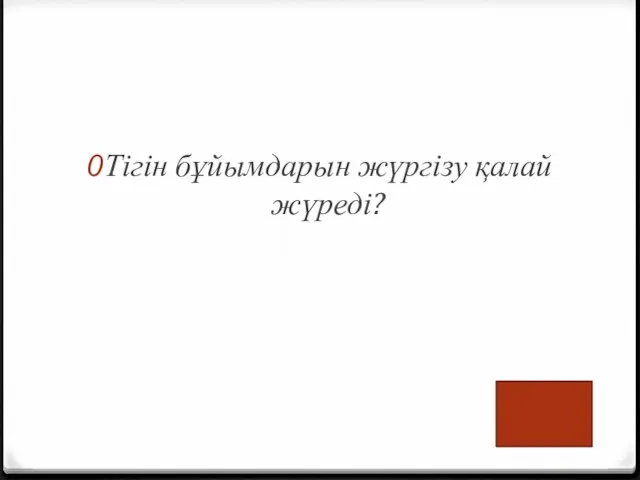 0Тігін бұйымдарын жүргізу қалай жүреді?